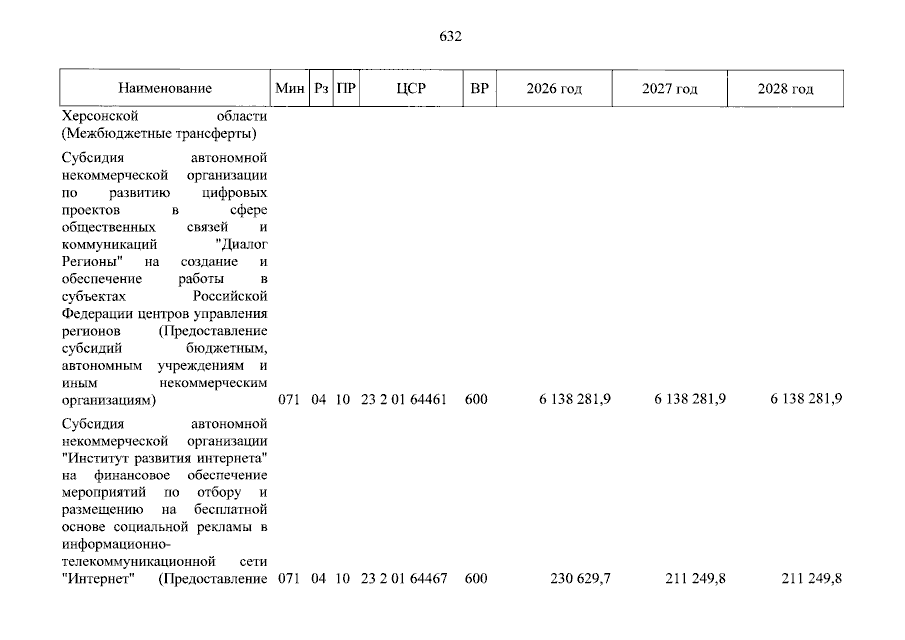 632

| Наименование | Мин | Рз | ПР | ЦСР | ВР | 2026 год | 2027 год | 2028 год |
|---|---|---|---|---|---|---|---|---|
| Херсонской области (Межбюджетные трансферты) | | | | | | | | |
| Субсидия автономной некоммерческой организации по развитию цифровых проектов в сфере общественных связей и коммуникаций "Диалог Регионы" на создание и обеспечение работы в субъектах Российской Федерации центров управления регионов (Предоставление субсидий бюджетным, автономным учреждениям и иным некоммерческим организациям) | 071 | 04 | 10 | 23 2 01 64461 | 600 | 6 138 281,9 | 6 138 281,9 | 6 138 281,9 |
| Субсидия автономной некоммерческой организации "Институт развития интернета" на финансовое обеспечение мероприятий по отбору и размещению на бесплатной основе социальной рекламы в информационно-телекоммуникационной сети "Интернет" (Предоставление | 071 | 04 | 10 | 23 2 01 64467 | 600 | 230 629,7 | 211 249,8 | 211 249,8 |